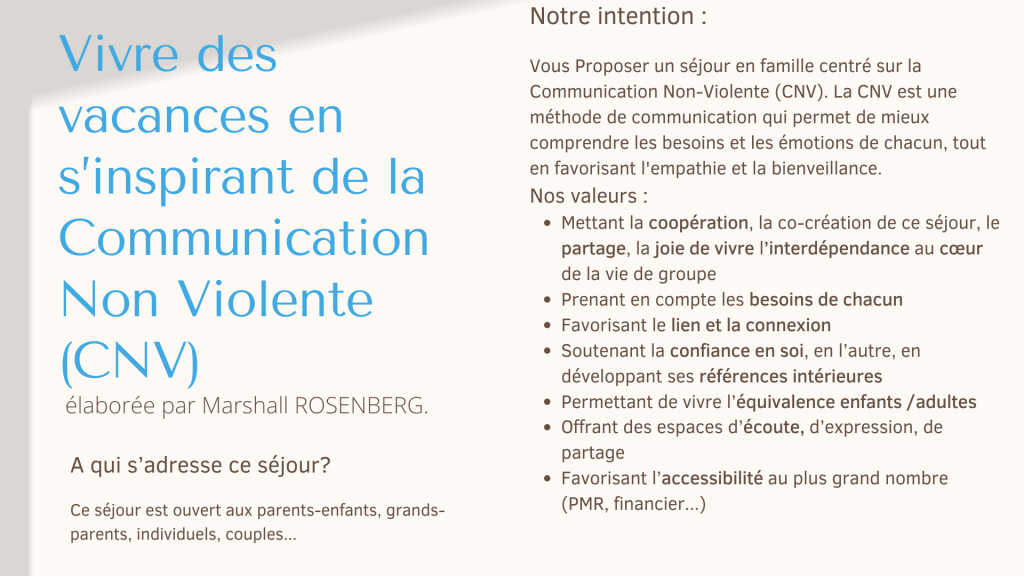 Vivre des vacances en s'inspirant de la Communication Non Violente (CNV)

élaborée par Marshall ROSENBERG.

A qui s'adresse ce séjour?

Ce séjour est ouvert aux parents-enfants, grands-parents, individuels, couples...

Notre intention :

Vous Proposer un séjour en famille centré sur la Communication Non-Violente (CNV). La CNV est une méthode de communication qui permet de mieux comprendre les besoins et les émotions de chacun, tout en favorisant l'empathie et la bienveillance.

Nos valeurs :

- Mettant la coopération, la co-création de ce séjour, le partage, la joie de vivre l'interdépendance au cœur de la vie de groupe
- Prenant en compte les besoins de chacun
- Favorisant le lien et la connexion
- Soutenant la confiance en soi, en l'autre, en développant ses références intérieures
- Permettant de vivre l'équivalence enfants /adultes
- Offrant des espaces d'écoute, d'expression, de partage
- Favorisant l'accessibilité au plus grand nombre (PMR, financier...)